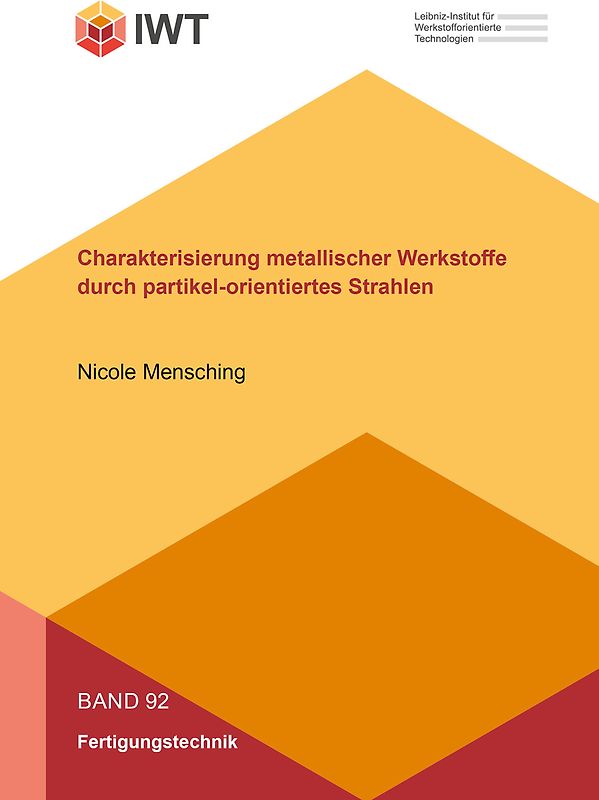 IWT

Leibniz-Institut für Werkstofforientierte Technologien

Charakterisierung metallischer Werkstoffe durch partikel-orientiertes Strahlen

Nicole Mensching

BAND 92

Fertigungstechnik